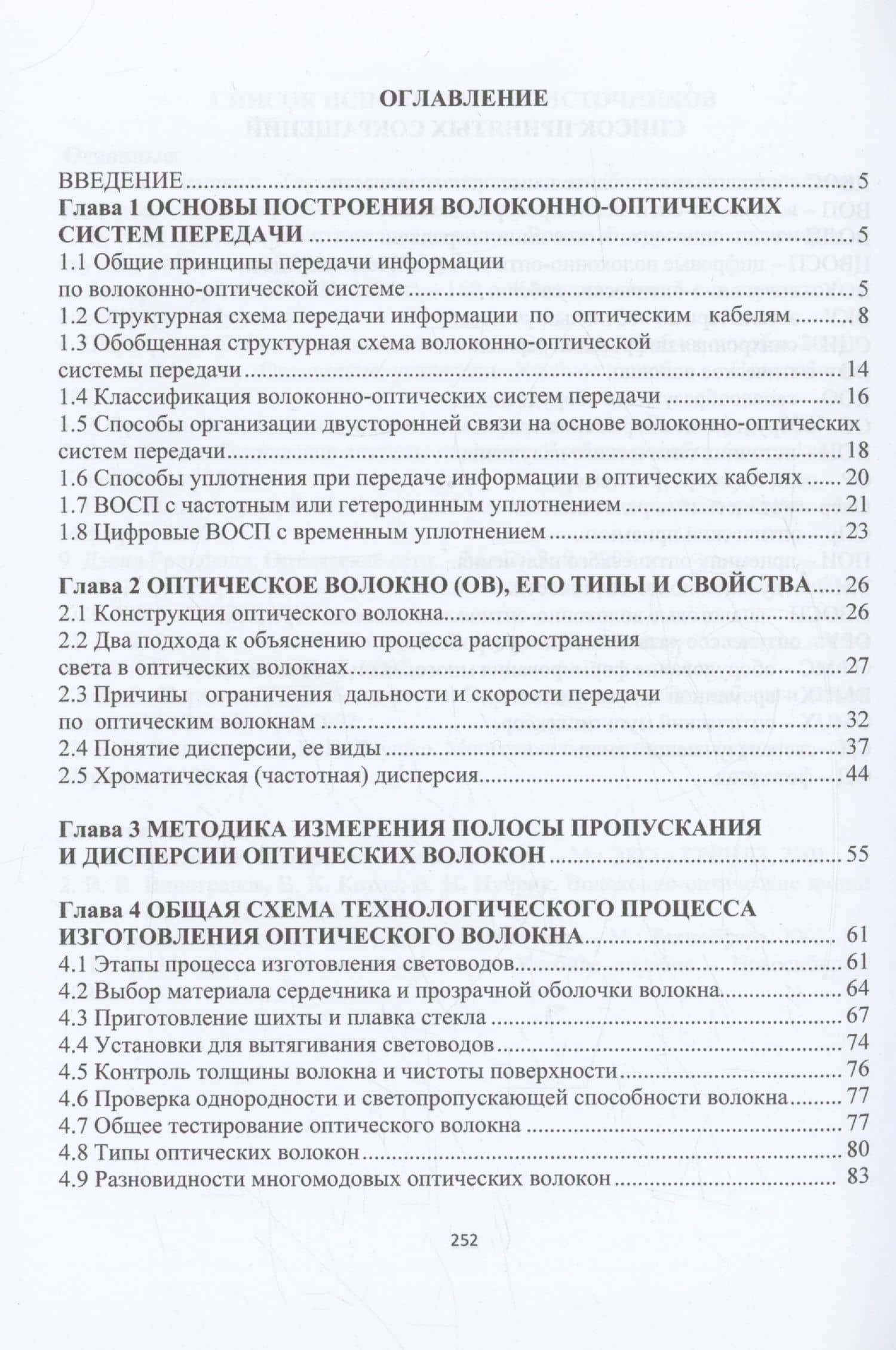 ОГЛАВЛЕНИЕ

ВВЕДЕНИЕ 5
Глава 1 ОСНОВЫ ПОСТРОЕНИЯ ВОЛОКОННО-ОПТИЧЕСКИХ СИСТЕМ ПЕРЕДАЧИ 5
1.1 Общие принципы передачи информации по волоконно-оптической системе 5
1.2 Структурная схема передачи информации по оптическим кабелям 8
1.3 Обобщенная структурная схема волоконно-оптической системы передачи 14
1.4 Классификация волоконно-оптических систем передачи 16
1.5 Способы организации двусторонней связи на основе волоконно-оптических систем передачи 18
1.6 Способы уплотнения при передаче информации в оптических кабелях 20
1.7 ВОСП с частотным или гетеродинным уплотнением 21
1.8 Цифровые ВОСП с временным уплотнением 23
Глава 2 ОПТИЧЕСКОЕ ВОЛОКНО (ОВ), ЕГО ТИПЫ И СВОЙСТВА 26
2.1 Конструкция оптического волокна 26
2.2 Два подхода к объяснению процесса распространения света в оптических волокнах 27
2.3 Причины ограничения дальности и скорости передачи по оптическим волокнам 32
2.4 Понятие дисперсии, ее виды 37
2.5 Хроматическая (частотная) дисперсия 44

Глава 3 МЕТОДИКА ИЗМЕРЕНИЯ ПОЛОСЫ ПРОПУСКАНИЯ И ДИСПЕРСИИ ОПТИЧЕСКИХ ВОЛОКОН 55
Глава 4 ОБЩАЯ СХЕМА ТЕХНОЛОГИЧЕСКОГО ПРОЦЕССА ИЗГОТОВЛЕНИЯ ОПТИЧЕСКОГО ВОЛОКНА 61
4.1 Этапы процесса изготовления световодов 61
4.2 Выбор материала сердечника и прозрачной оболочки волокна 64
4.3 Приготовление шихты и плавка стекла 67
4.4 Установки для вытягивания световодов 74
4.5 Контроль толщины волокна и чистоты поверхности 76
4.6 Проверка однородности и светопропускающей способности волокна 77
4.7 Общее тестирование оптического волокна 77
4.8 Типы оптических волокон 80
4.9 Разновидности многомодовых оптических волокон 83

252